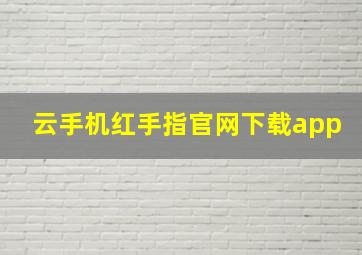 云手机红手指官网下载app